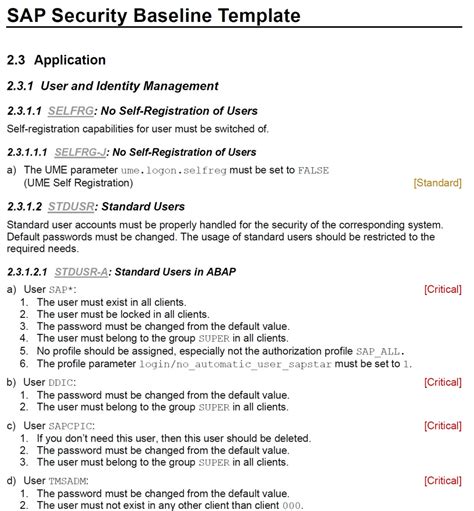 SAP Security Baseline Template

2.3 Application

2.3.1 User and Identity Management

2.3.1.1 SELFRG: No Self-Registration of Users

Self-registration capabilities for user must be switched of.

2.3.1.1.1 SELFRG-J: No Self-Registration of Users

a) The UME parameter ume.logon.selfreg must be set to FALSE (UME Self Registration) [Standard]

2.3.1.2 STDUSR: Standard Users

Standard user accounts must be properly handled for the security of the corresponding system. Default passwords must be changed. The usage of standard users should be restricted to the required needs.

2.3.1.2.1 STDUSR-A: Standard Users in ABAP

a) User SAP*: [Critical]
1. The user must exist in all clients.
2. The user must be locked in all clients.
3. The password must be changed from the default value.
4. The user must belong to the group SUPER in all clients.
5. No profile should be assigned, especially not the authorization profile SAP_ALL.
6. The profile parameter login/no_automatic_user_sapstar must be set to 1.

b) User DDIC: [Critical]
1. The password must be changed from the default value.
2. The user must belong to the group SUPER in all clients.

c) User SAPCPIC: [Critical]
1. If you don't need this user, then this user should be deleted.
2. The password must be changed from the default value.
3. The user must belong to the group SUPER in all clients.

d) User TMSADM: [Critical]
1. The password must be changed from the default value.
2. The user must not exist in any other client than client 000.